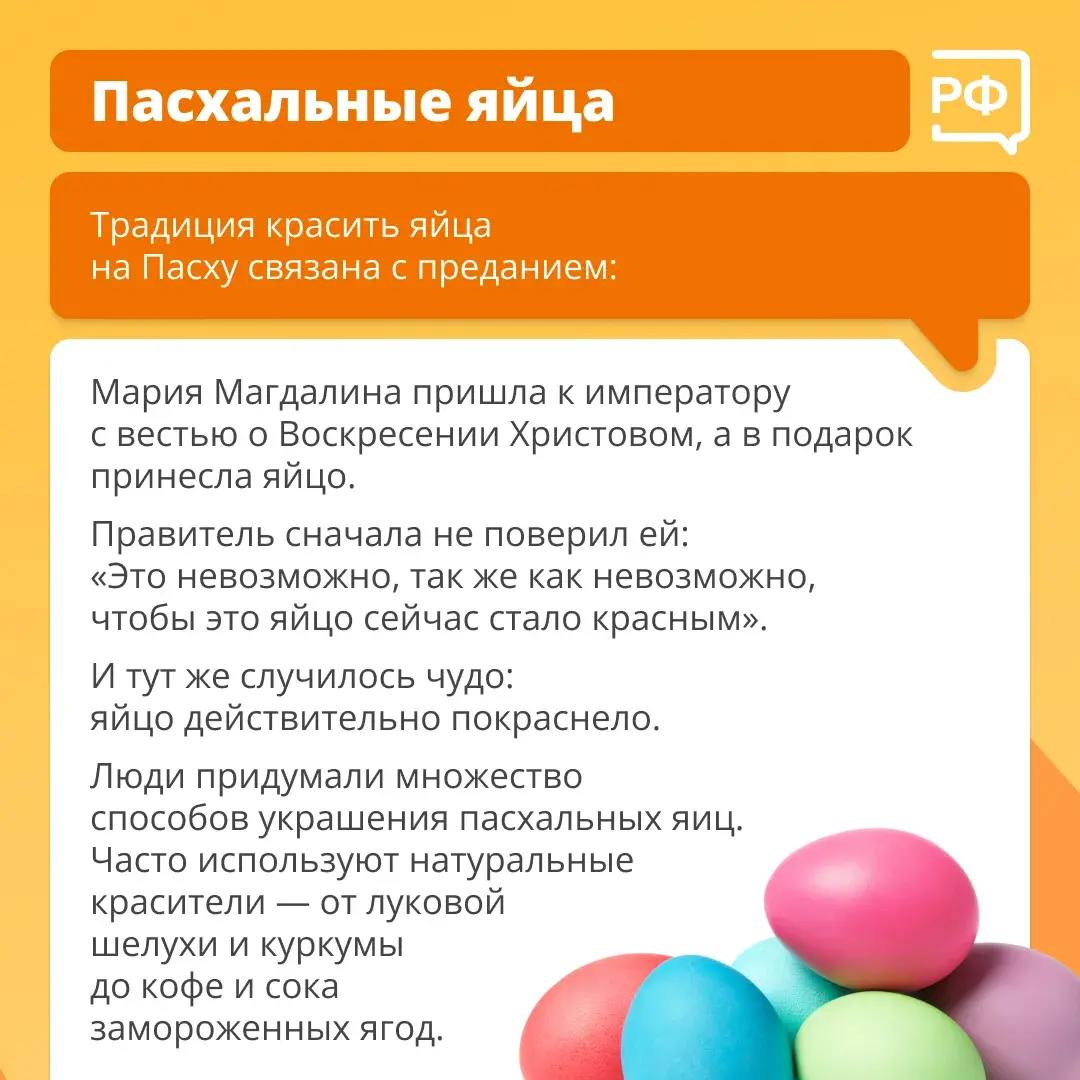 Пасхальные яйца

РФ

Традиция красить яйца на Пасху связана с преданием:

Мария Магдалина пришла к императору с вестью о Воскресении Христовом, а в подарок принесла яйцо.

Правитель сначала не поверил ей: «Это невозможно, так же как невозможно, чтобы это яйцо сейчас стало красным».

И тут же случилось чудо: яйцо действительно покраснело.

Люди придумали множество способов украшения пасхальных яиц. Часто используют натуральные красители — от луковой шелухи и куркумы до кофе и сока замороженных ягод.